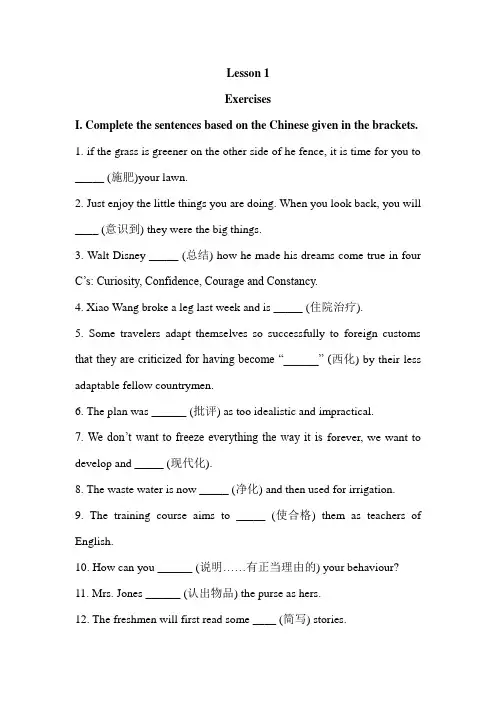 Lesson 1

Exercises

I. Complete the sentences based on the Chinese given in the brackets.

1. if the grass is greener on the other side of he fence, it is time for you to _____ (施肥)your lawn.

2. Just enjoy the little things you are doing. When you look back, you will ____ (意识到) they were the big things.

3. Walt Disney _____ (总结) how he made his dreams come true in four C's: Curiosity, Confidence, Courage and Constancy.

4. Xiao Wang broke a leg last week and is _____ (住院治疗).

5. Some travelers adapt themselves so successfully to foreign customs that they are criticized for having become "______" (西化) by their less adaptable fellow countrymen.

6. The plan was ______ (批评) as too idealistic and impractical.

7. We don't want to freeze everything the way it is forever, we want to develop and _____ (现代化).

8. The waste water is now _____ (净化) and then used for irrigation.

9. The training course aims to _____ (使合格) them as teachers of English.

10. How can you ______ (说明……有正当理由的) your behaviour?

11. Mrs. Jones ______ (认出物品) the purse as hers.

12. The freshmen will first read some ____ (简写) stories.